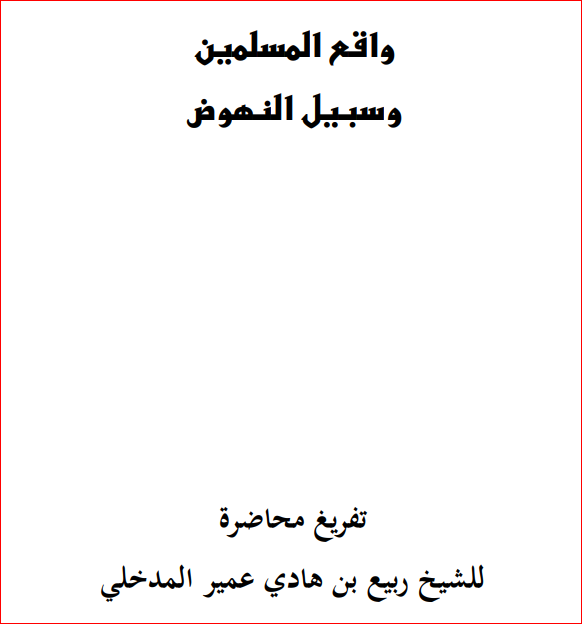 واقع المسلمين
وسبيل النهوض

تفريغ محاضرة
للشيخ ربيع بن هادي عمير المدخلي